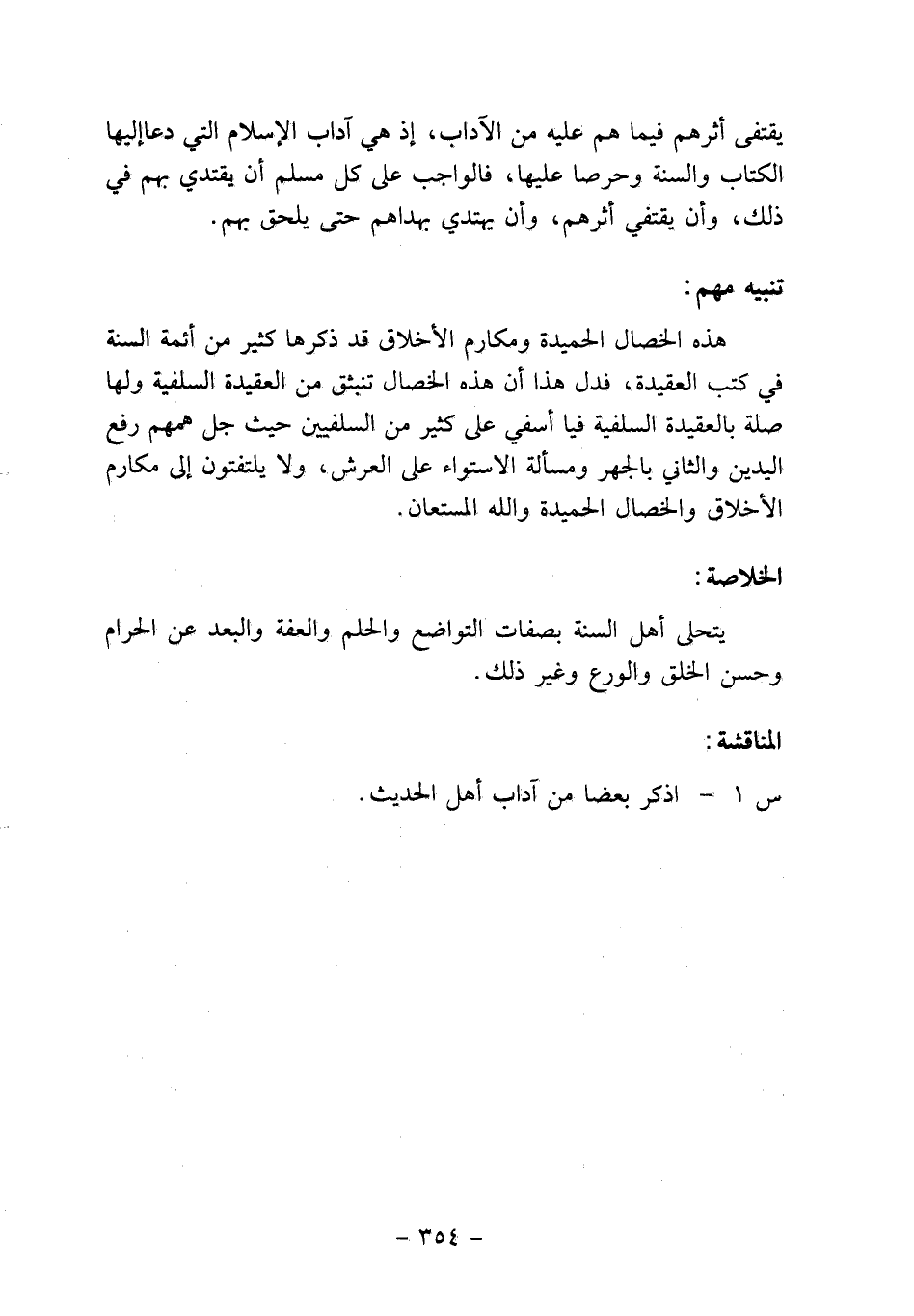 يقتفى أثرهم فيما هم عليه من الآداب، إذ هي آداب الإسلام التي دعاإليها الكتاب والسنة وحرصا عليها، فالواجب على كل مسلم أن يقتدي بهم في ذلك، وأن يقتفي أثرهم، وأن يهتدي بهداهم حتى يلحق بهم.

تنبيه مهم:

هذه الخصال الحميدة ومكارم الأخلاق قد ذكرها كثير من أئمة السنة في كتب العقيدة، فدل هذا أن هذه الخصال تنبثق من العقيدة السلفية ولها صلة بالعقيدة السلفية فيا أسفي على كثير من السلفيين حيث جل همهم رفع اليدين والثاني بالجهر ومسألة الاستواء على العرش، ولا يلتفتون إلى مكارم الأخلاق والخصال الحميدة والله المستعان.

الخلاصة:

يتحلى أهل السنة بصفات التواضع والحلم والعفة والبعد عن الحرام وحسن الخلق والورع وغير ذلك.

المناقشة:

س ١ - اذكر بعضا من آداب أهل الحديث.

- ٣٥٤ -